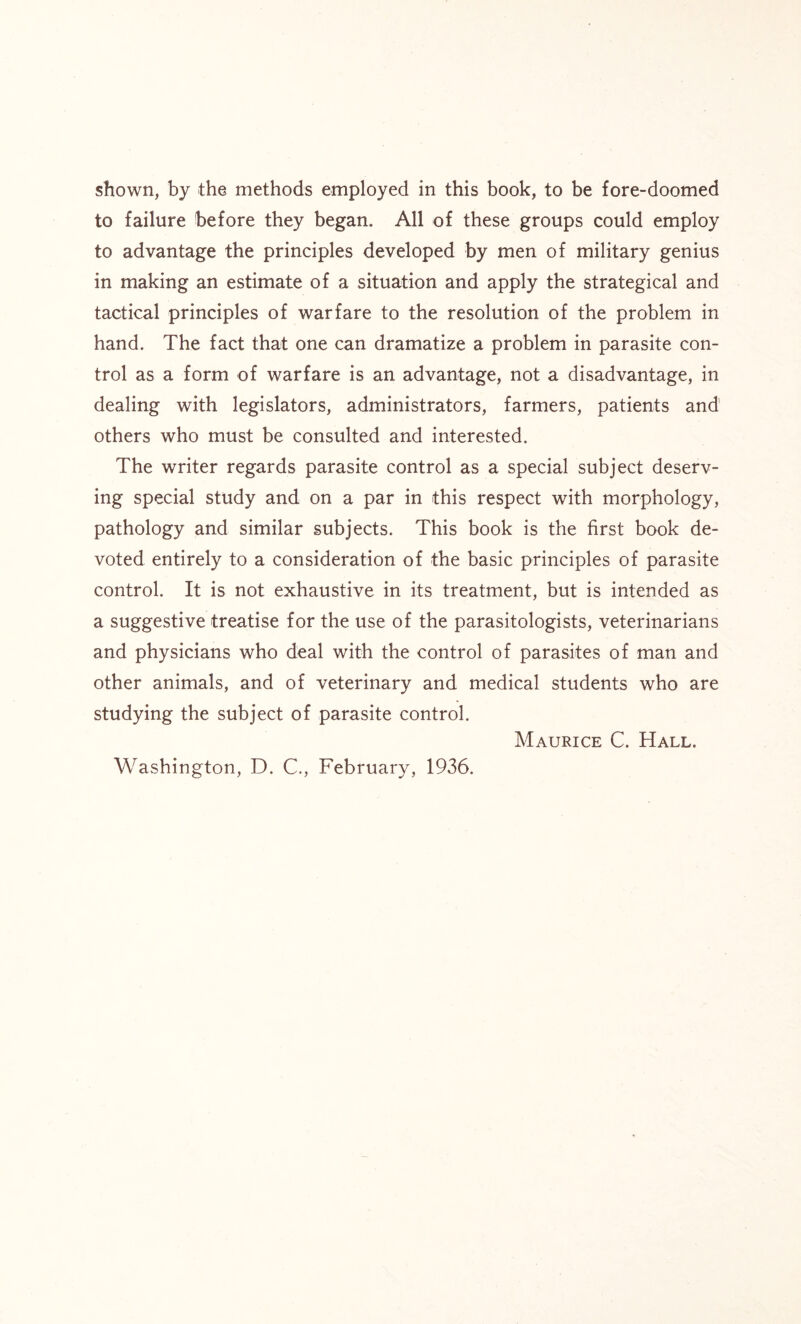 shown, by the methods employed in this book, to be fore-doomed to failure before they began. All of these groups could employ to advantage the principles developed by men of military genius in making an estimate of a situation and apply the strategical and tactical principles of warfare to the resolution of the problem in hand. The fact that one can dramatize a problem in parasite control as a form of warfare is an advantage, not a disadvantage, in dealing with legislators, administrators, farmers, patients and others who must be consulted and interested.

The writer regards parasite control as a special subject deserving special study and on a par in this respect with morphology, pathology and similar subjects. This book is the first book devoted entirely to a consideration of the basic principles of parasite control. It is not exhaustive in its treatment, but is intended as a suggestive treatise for the use of the parasitologists, veterinarians and physicians who deal with the control of parasites of man and other animals, and of veterinary and medical students who are studying the subject of parasite control.

Maurice C. Hall.

Washington, D. C., February, 1936.